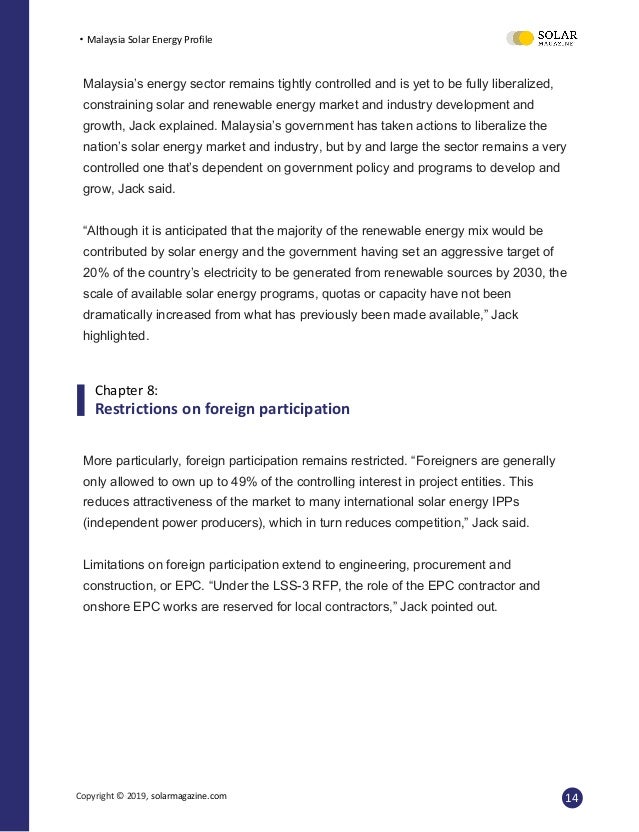 • Malaysia Solar Energy Profile

SOLAR MAGAZINE

Malaysia's energy sector remains tightly controlled and is yet to be fully liberalized, constraining solar and renewable energy market and industry development and growth, Jack explained. Malaysia's government has taken actions to liberalize the nation's solar energy market and industry, but by and large the sector remains a very controlled one that's dependent on government policy and programs to develop and grow, Jack said.

"Although it is anticipated that the majority of the renewable energy mix would be contributed by solar energy and the government having set an aggressive target of 20% of the country's electricity to be generated from renewable sources by 2030, the scale of available solar energy programs, quotas or capacity have not been dramatically increased from what has previously been made available," Jack highlighted.

Chapter 8:
Restrictions on foreign participation

More particularly, foreign participation remains restricted. "Foreigners are generally only allowed to own up to 49% of the controlling interest in project entities. This reduces attractiveness of the market to many international solar energy IPPs (independent power producers), which in turn reduces competition," Jack said.

Limitations on foreign participation extend to engineering, procurement and construction, or EPC. "Under the LSS-3 RFP, the role of the EPC contractor and onshore EPC works are reserved for local contractors," Jack pointed out.

Copyright © 2019, solarmagazine.com

14